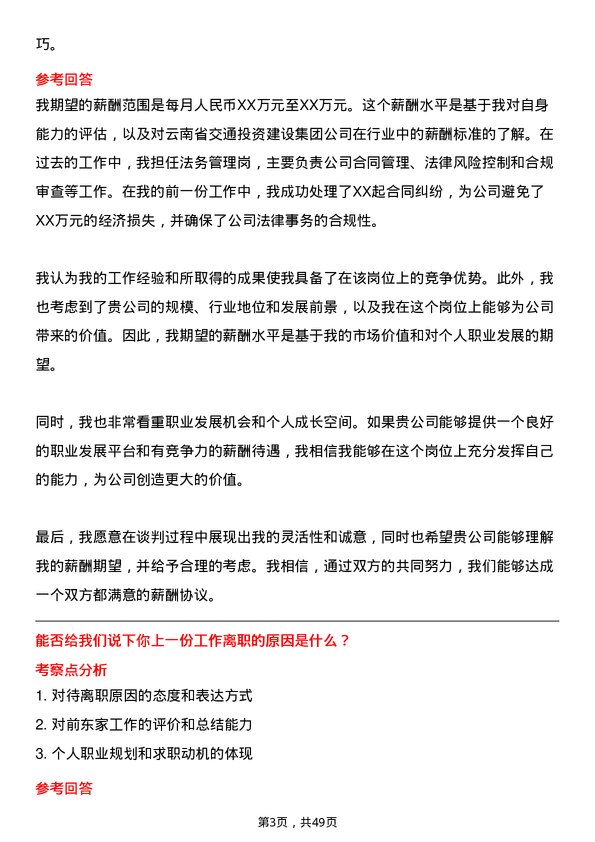 巧。

参考回答

我期望的薪酬范围是每月人民币XX万元至XX万元。这个薪酬水平是基于我对自身能力的评估，以及对云南省交通投资建设集团公司在行业中的薪酬标准的了解。在过去的工作中，我担任法务管理岗，主要负责公司合同管理、法律风险控制和合规审查等工作。在我的前一份工作中，我成功处理了XX起合同纠纷，为公司避免了XX万元的经济损失，并确保了公司法律事务的合规性。

我认为我的工作经验和所取得的成果使我具备了在该岗位上的竞争优势。此外，我也考虑到了贵公司的规模、行业地位和发展前景，以及我在这个岗位上能够为公司带来的价值。因此，我期望的薪酬水平是基于我的市场价值和对个人职业发展的期望。

同时，我也非常看重职业发展机会和个人成长空间。如果贵公司能够提供一个良好的职业发展平台和有竞争力的薪酬待遇，我相信我能够在这个岗位上充分发挥自己的能力，为公司创造更大的价值。

最后，我愿意在谈判过程中展现出我的灵活性和诚意，同时也希望贵公司能够理解我的薪酬期望，并给予合理的考虑。我相信，通过双方的共同努力，我们能够达成一个双方都满意的薪酬协议。

能否给我们说下你上一份工作离职的原因是什么？

考察点分析

1. 对待离职原因的态度和表达方式
2. 对前东家工作的评价和总结能力
3. 个人职业规划和求职动机的体现

参考回答

第3页，共49页